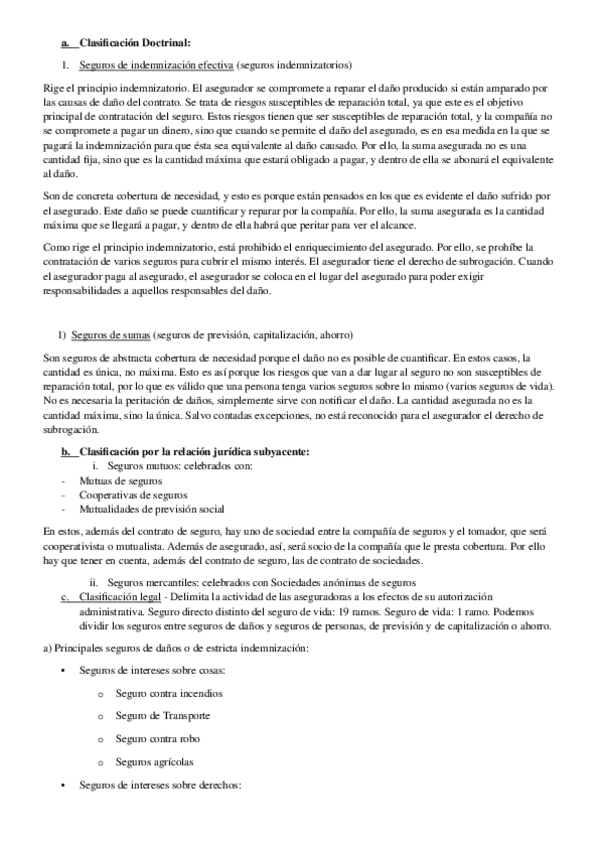 a. Clasificación Doctrinal:

1. Seguros de indemnización efectiva (seguros indemnizatorios)

Rige el principio indemnizatorio. El asegurador se compromete a reparar el daño producido si están amparado por las causas de daño del contrato. Se trata de riesgos susceptibles de reparación total, ya que este es el objetivo principal de contratación del seguro. Estos riesgos tienen que ser susceptibles de reparación total, y la compañía no se compromete a pagar un dinero, sino que cuando se permite el daño del asegurado, es en esa medida en la que se pagará la indemnización para que ésta sea equivalente al daño causado. Por ello, la suma asegurada no es una cantidad fija, sino que es la cantidad máxima que estará obligado a pagar, y dentro de ella se abonará el equivalente al daño.

Son de concreta cobertura de necesidad, y esto es porque están pensados en los que es evidente el daño sufrido por el asegurado. Este daño se puede cuantificar y reparar por la compañía. Por ello, la suma asegurada es la cantidad máxima que se llegará a pagar, y dentro de ella habrá que peritar para ver el alcance.

Como rige el principio indemnizatorio, está prohibido el enriquecimiento del asegurado. Por ello, se prohíbe la contratación de varios seguros para cubrir el mismo interés. El asegurador tiene el derecho de subrogación. Cuando el asegurador paga al asegurado, el asegurador se coloca en el lugar del asegurado para poder exigir responsabilidades a aquellos responsables del daño.

1) Seguros de sumas (seguros de previsión, capitalización, ahorro)

Son seguros de abstracta cobertura de necesidad porque el daño no es posible de cuantificar. En estos casos, la cantidad es única, no máxima. Esto es así porque los riesgos que van a dar lugar al seguro no son susceptibles de reparación total, por lo que es válido que una persona tenga varios seguros sobre lo mismo (varios seguros de vida). No es necesaria la peritación de daños, simplemente sirve con notificar el daño. La cantidad asegurada no es la cantidad máxima, sino la única. Salvo contadas excepciones, no está reconocido para el asegurador el derecho de subrogación.

b. Clasificación por la relación jurídica subyacente:

i. Seguros mutuos: celebrados con:
- Mutuas de seguros
- Cooperativas de seguros
- Mutualidades de previsión social

En estos, además del contrato de seguro, hay uno de sociedad entre la compañía de seguros y el tomador, que será cooperativista o mutualista. Además de asegurado, así, será socio de la compañía que le presta cobertura. Por ello hay que tener en cuenta, además del contrato de seguro, las de contrato de sociedades.

ii. Seguros mercantiles: celebrados con Sociedades anónimas de seguros

c. Clasificación legal - Delimita la actividad de las aseguradoras a los efectos de su autorización administrativa. Seguro directo distinto del seguro de vida: 19 ramos. Seguro de vida: 1 ramo. Podemos dividir los seguros entre seguros de daños y seguros de personas, de previsión y de capitalización o ahorro.

a) Principales seguros de daños o de estricta indemnización:

• Seguros de intereses sobre cosas:
  o Seguro contra incendios
  o Seguro de Transporte
  o Seguro contra robo
  o Seguros agrícolas

• Seguros de intereses sobre derechos: